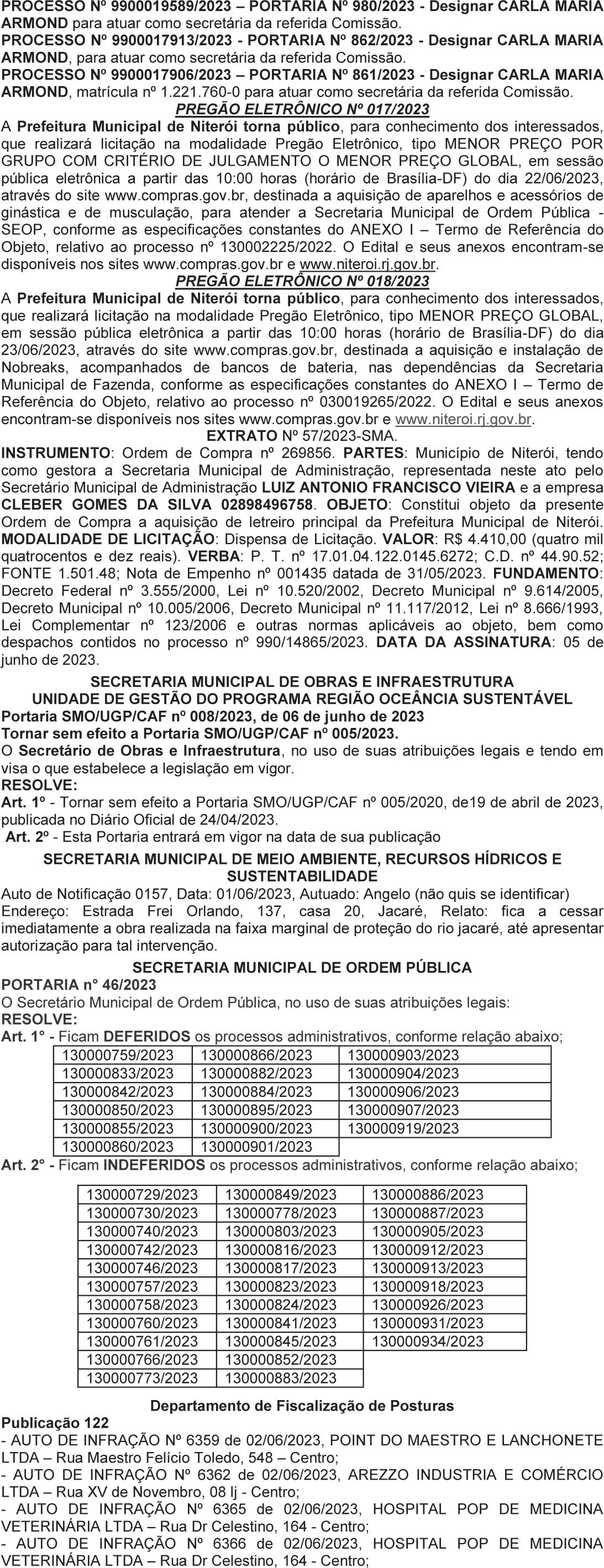 PROCESSO Nº 9900019589/2023 – PORTARIA Nº 980/2023 - Designar CARLA MARIA ARMOND para atuar como secretária da referida Comissão.
PROCESSO Nº 9900017913/2023 - PORTARIA Nº 862/2023 - Designar CARLA MARIA ARMOND, para atuar como secretária da referida Comissão.
PROCESSO Nº 9900017906/2023 – PORTARIA Nº 861/2023 - Designar CARLA MARIA ARMOND, matrícula nº 1.221.760-0 para atuar como secretária da referida Comissão.

PREGÃO ELETRÔNICO Nº 017/2023

A Prefeitura Municipal de Niterói torna público, para conhecimento dos interessados, que realizará licitação na modalidade Pregão Eletrônico, tipo MENOR PREÇO POR GRUPO COM CRITÉRIO DE JULGAMENTO O MENOR PREÇO GLOBAL, em sessão pública eletrônica a partir das 10:00 horas (horário de Brasília-DF) do dia 22/06/2023, através do site www.compras.gov.br, destinada a aquisição de aparelhos e acessórios de ginástica e de musculação, para atender a Secretaria Municipal de Ordem Pública - SEOP, conforme as especificações constantes do ANEXO I – Termo de Referência do Objeto, relativo ao processo nº 130002225/2022. O Edital e seus anexos encontram-se disponíveis nos sites www.compras.gov.br e www.niteroi.rj.gov.br.

PREGÃO ELETRÔNICO Nº 018/2023

A Prefeitura Municipal de Niterói torna público, para conhecimento dos interessados, que realizará licitação na modalidade Pregão Eletrônico, tipo MENOR PREÇO GLOBAL, em sessão pública eletrônica a partir das 10:00 horas (horário de Brasília-DF) do dia 23/06/2023, através do site www.compras.gov.br, destinada a aquisição e instalação de Nobreaks, acompanhados de bancos de bateria, nas dependências da Secretaria Municipal de Fazenda, conforme as especificações constantes do ANEXO I – Termo de Referência do Objeto, relativo ao processo nº 030019265/2022. O Edital e seus anexos encontram-se disponíveis nos sites www.compras.gov.br e www.niteroi.rj.gov.br.

EXTRATO Nº 57/2023-SMA.

INSTRUMENTO: Ordem de Compra nº 269856. PARTES: Município de Niterói, tendo como gestora a Secretaria Municipal de Administração, representada neste ato pelo Secretário Municipal de Administração LUIZ ANTONIO FRANCISCO VIEIRA e a empresa CLEBER GOMES DA SILVA 02898496758. OBJETO: Constitui objeto da presente Ordem de Compra a aquisição de letreiro principal da Prefeitura Municipal de Niterói. MODALIDADE DE LICITAÇÃO: Dispensa de Licitação. VALOR: R$ 4.410,00 (quatro mil quatrocentos e dez reais). VERBA: P. T. nº 17.01.04.122.0145.6272; C.D. nº 44.90.52; FONTE 1.501.48; Nota de Empenho nº 001435 datada de 31/05/2023. FUNDAMENTO: Decreto Federal nº 3.555/2000, Lei nº 10.520/2002, Decreto Municipal nº 9.614/2005, Decreto Municipal nº 10.005/2006, Decreto Municipal nº 11.117/2012, Lei nº 8.666/1993, Lei Complementar nº 123/2006 e outras normas aplicáveis ao objeto, bem como despachos contidos no processo nº 990/14865/2023. DATA DA ASSINATURA: 05 de junho de 2023.

SECRETARIA MUNICIPAL DE OBRAS E INFRAESTRUTURA
UNIDADE DE GESTÃO DO PROGRAMA REGIÃO OCEÂNCIA SUSTENTÁVEL
Portaria SMO/UGP/CAF nº 008/2023, de 06 de junho de 2023
Tornar sem efeito a Portaria SMO/UGP/CAF nº 005/2023.
O Secretário de Obras e Infraestrutura, no uso de suas atribuições legais e tendo em visa o que estabelece a legislação em vigor.
RESOLVE:
Art. 1º - Tornar sem efeito a Portaria SMO/UGP/CAF nº 005/2020, de19 de abril de 2023, publicada no Diário Oficial de 24/04/2023.
Art. 2º - Esta Portaria entrará em vigor na data de sua publicação

SECRETARIA MUNICIPAL DE MEIO AMBIENTE, RECURSOS HÍDRICOS E SUSTENTABILIDADE
Auto de Notificação 0157, Data: 01/06/2023, Autuado: Angelo (não quis se identificar)
Endereço: Estrada Frei Orlando, 137, casa 20, Jacaré, Relato: fica a cessar imediatamente a obra realizada na faixa marginal de proteção do rio jacaré, até apresentar autorização para tal intervenção.

SECRETARIA MUNICIPAL DE ORDEM PÚBLICA
PORTARIA n° 46/2023
O Secretário Municipal de Ordem Pública, no uso de suas atribuições legais:
RESOLVE:
Art. 1° - Ficam DEFERIDOS os processos administrativos, conforme relação abaixo;

| 130000759/2023 | 130000866/2023 | 130000903/2023 |
|---|---|---|
| 130000833/2023 | 130000882/2023 | 130000904/2023 |
| 130000842/2023 | 130000884/2023 | 130000906/2023 |
| 130000850/2023 | 130000895/2023 | 130000907/2023 |
| 130000855/2023 | 130000900/2023 | 130000919/2023 |
| 130000860/2023 | 130000901/2023 | |

Art. 2° - Ficam INDEFERIDOS os processos administrativos, conforme relação abaixo;

| 130000729/2023 | 130000849/2023 | 130000886/2023 |
|---|---|---|
| 130000730/2023 | 130000778/2023 | 130000887/2023 |
| 130000740/2023 | 130000803/2023 | 130000905/2023 |
| 130000742/2023 | 130000816/2023 | 130000912/2023 |
| 130000746/2023 | 130000817/2023 | 130000913/2023 |
| 130000757/2023 | 130000823/2023 | 130000918/2023 |
| 130000758/2023 | 130000824/2023 | 130000926/2023 |
| 130000760/2023 | 130000841/2023 | 130000931/2023 |
| 130000761/2023 | 130000845/2023 | 130000934/2023 |
| 130000766/2023 | 130000852/2023 | |
| 130000773/2023 | 130000883/2023 | |

Departamento de Fiscalização de Posturas
Publicação 122
- AUTO DE INFRAÇÃO Nº 6359 de 02/06/2023, POINT DO MAESTRO E LANCHONETE LTDA – Rua Maestro Felício Toledo, 548 – Centro;
- AUTO DE INFRAÇÃO Nº 6362 de 02/06/2023, AREZZO INDUSTRIA E COMÉRCIO LTDA – Rua XV de Novembro, 08 lj - Centro;
- AUTO DE INFRAÇÃO Nº 6365 de 02/06/2023, HOSPITAL POP DE MEDICINA VETERINÁRIA LTDA – Rua Dr Celestino, 164 - Centro;
- AUTO DE INFRAÇÃO Nº 6366 de 02/06/2023, HOSPITAL POP DE MEDICINA VETERINÁRIA LTDA – Rua Dr Celestino, 164 - Centro;